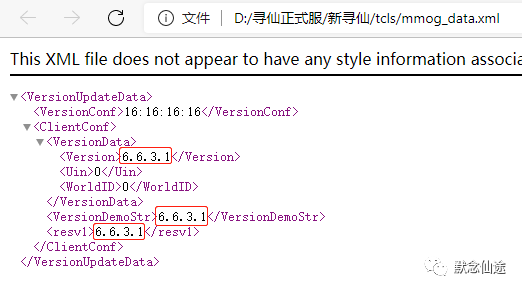 文件 | D:/寻仙正式服/新寻仙/tcls/mmog_data.xml

This XML file does not appear to have any style information associa

<VersionUpdateData>
<VersionConf>16:16:16:16</VersionConf>
<ClientConf>
<VersionData>
<Version>6.6.3.1</Version>
<Uin>0</Uin>
<WorldID>0</WorldID>
</VersionData>
<VersionDemoStr>6.6.3.1</VersionDemoStr>
<resv1>6.6.3.1</resv1>
</ClientConf>
</VersionUpdateData>

默念仙途